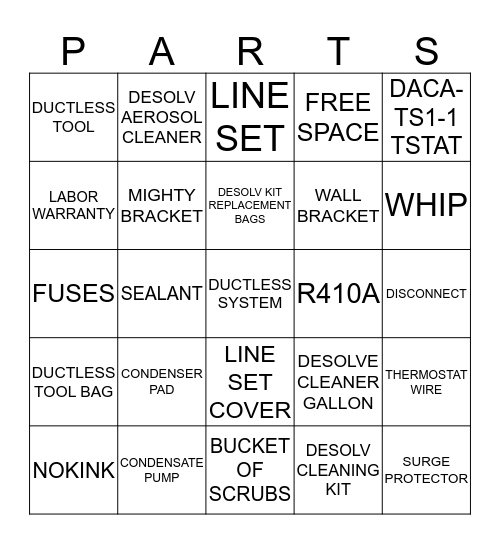 | P | A | R | T | S |
|---|---|---|---|---|
| DUCTLESS TOOL | DESOLV AEROSOL CLEANER | LINE SET | FREE SPACE | DACA-TS1-1 TSTAT |
| LABOR WARRANTY | MIGHTY BRACKET | DESOLV KIT REPLACEMENT BAGS | WALL BRACKET | WHIP |
| FUSES | SEALANT | DUCTLESS SYSTEM | R410A | DISCONNECT |
| DUCTLESS TOOL BAG | CONDENSER PAD | LINE SET COVER | DESOLVE CLEANER GALLON | THERMOSTAT WIRE |
| NOKINK | CONDENSATE PUMP | BUCKET OF SCRUBS | DESOLV CLEANING KIT | SURGE PROTECTOR |